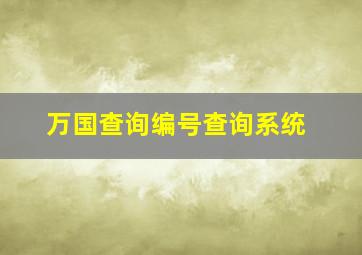 万国查询编号查询系统